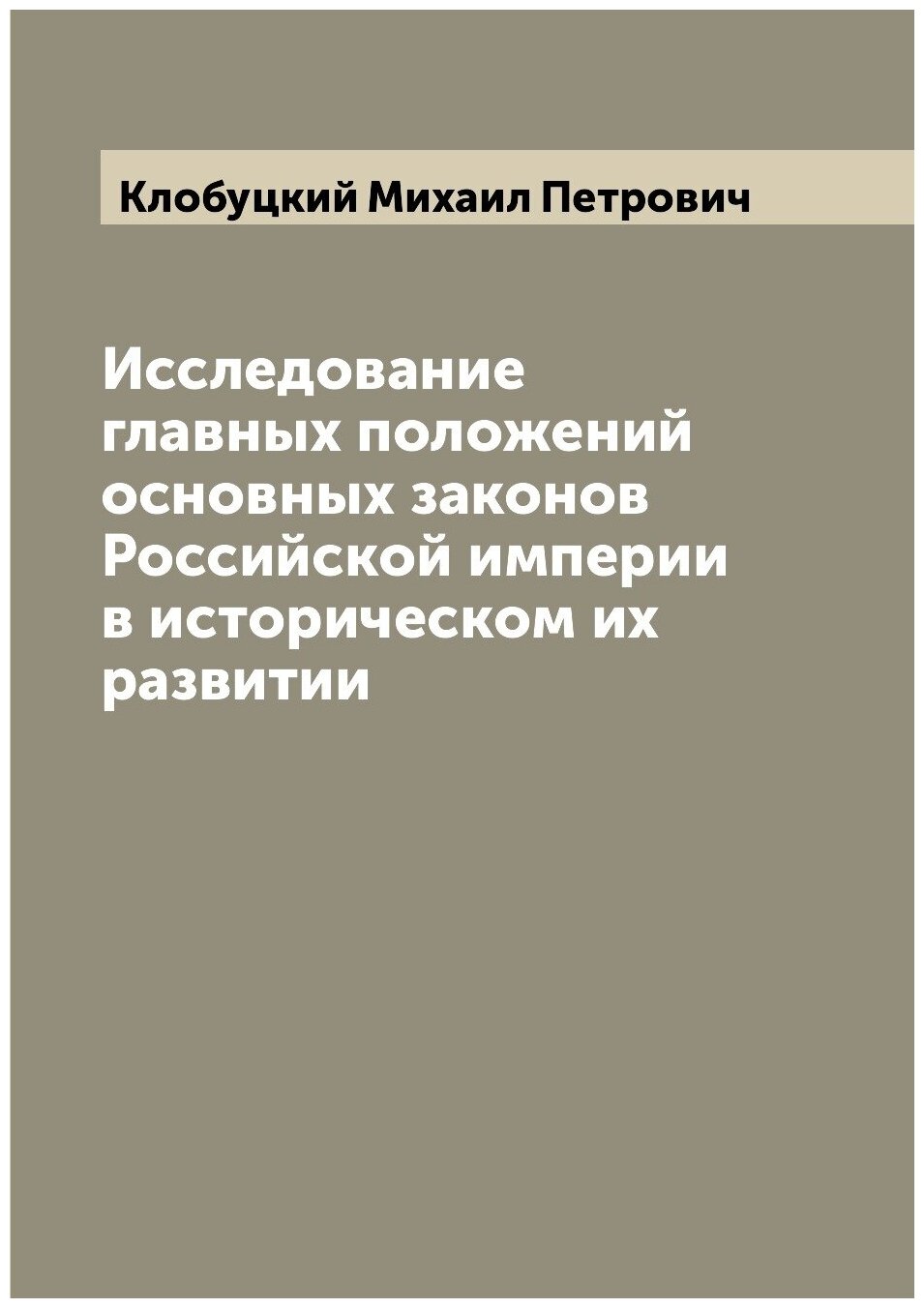 Клобуцкий Михаил Петрович

Исследование главных положений основных законов Российской империи в историческом их развитии